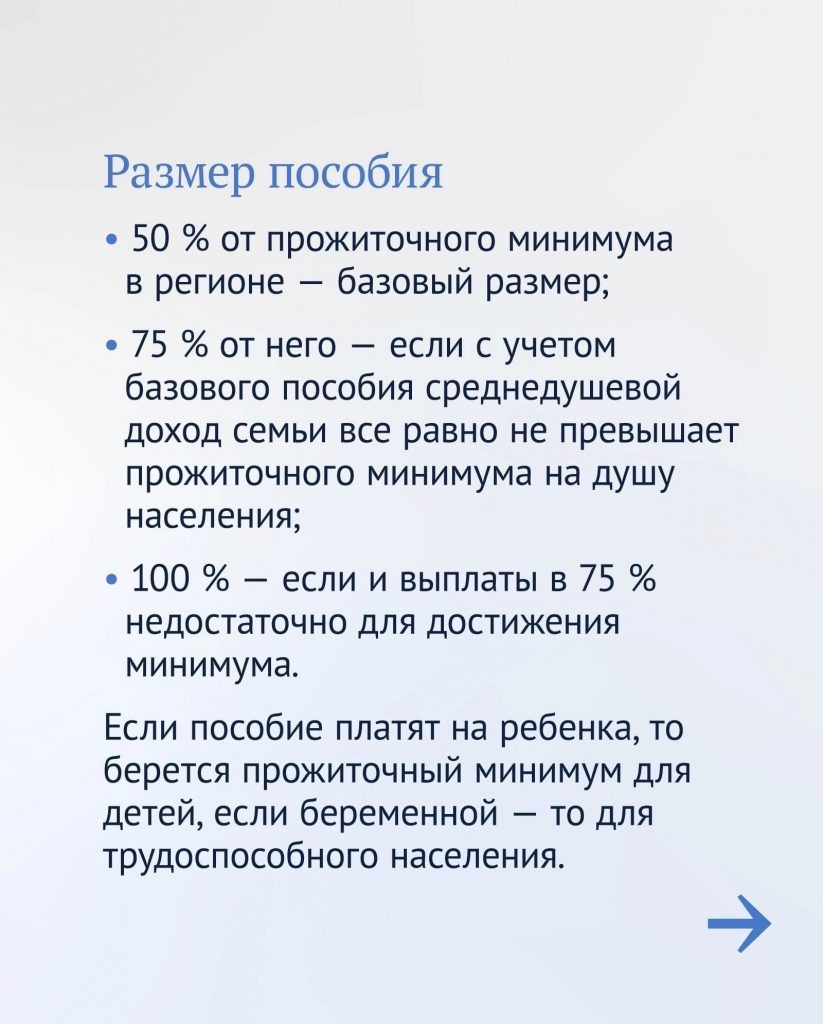 Размер пособия

• 50 % от прожиточного минимума в регионе — базовый размер;

• 75 % от него — если с учетом базового пособия среднедушевой доход семьи все равно не превышает прожиточного минимума на душу населения;

• 100 % — если и выплаты в 75 % недостаточно для достижения минимума.

Если пособие платят на ребенка, то берется прожиточный минимум для детей, если беременной — то для трудоспособного населения.

→